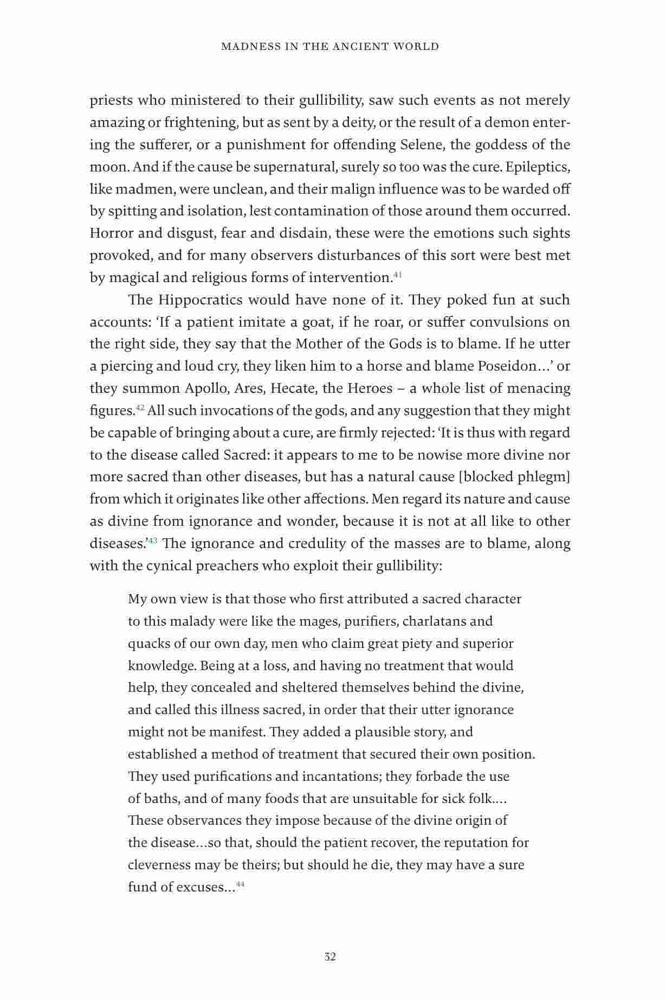 MADNESS IN THE ANCIENT WORLD

priests who ministered to their gullibility, saw such events as not merely amazing or frightening, but as sent by a deity, or the result of a demon entering the sufferer, or a punishment for offending Selene, the goddess of the moon. And if the cause be supernatural, surely so too was the cure. Epileptics, like madmen, were unclean, and their malign influence was to be warded off by spitting and isolation, lest contamination of those around them occurred. Horror and disgust, fear and disdain, these were the emotions such sights provoked, and for many observers disturbances of this sort were best met by magical and religious forms of intervention.$^{41}$

The Hippocratics would have none of it. They poked fun at such accounts: 'If a patient imitate a goat, if he roar, or suffer convulsions on the right side, they say that the Mother of the Gods is to blame. If he utter a piercing and loud cry, they liken him to a horse and blame Poseidon…' or they summon Apollo, Ares, Hecate, the Heroes – a whole list of menacing figures.$^{42}$ All such invocations of the gods, and any suggestion that they might be capable of bringing about a cure, are firmly rejected: 'It is thus with regard to the disease called Sacred: it appears to me to be nowise more divine nor more sacred than other diseases, but has a natural cause [blocked phlegm] from which it originates like other affections. Men regard its nature and cause as divine from ignorance and wonder, because it is not at all like to other diseases.'$^{43}$ The ignorance and credulity of the masses are to blame, along with the cynical preachers who exploit their gullibility:

My own view is that those who first attributed a sacred character to this malady were like the mages, purifiers, charlatans and quacks of our own day, men who claim great piety and superior knowledge. Being at a loss, and having no treatment that would help, they concealed and sheltered themselves behind the divine, and called this illness sacred, in order that their utter ignorance might not be manifest. They added a plausible story, and established a method of treatment that secured their own position. They used purifications and incantations; they forbade the use of baths, and of many foods that are unsuitable for sick folk.… These observances they impose because of the divine origin of the disease…so that, should the patient recover, the reputation for cleverness may be theirs; but should he die, they may have a sure fund of excuses…$^{44}$

32